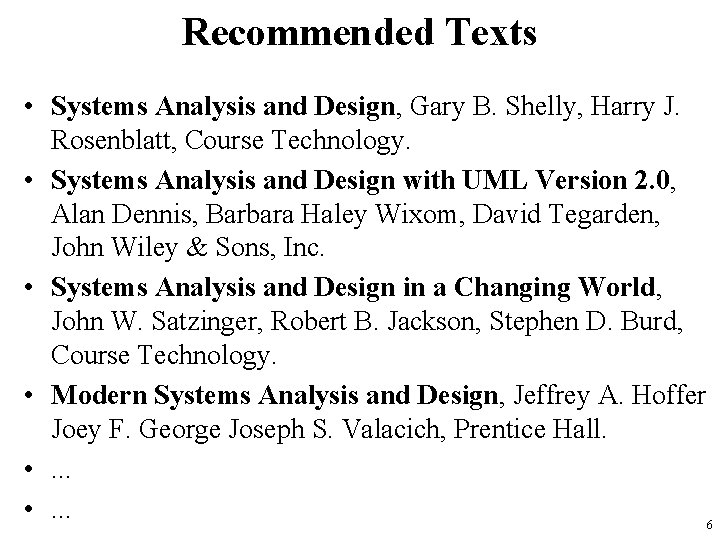 Recommended Texts

• Systems Analysis and Design, Gary B. Shelly, Harry J. Rosenblatt, Course Technology.
• Systems Analysis and Design with UML Version 2.0, Alan Dennis, Barbara Haley Wixom, David Tegarden, John Wiley & Sons, Inc.
• Systems Analysis and Design in a Changing World, John W. Satzinger, Robert B. Jackson, Stephen D. Burd, Course Technology.
• Modern Systems Analysis and Design, Jeffrey A. Hoffer Joey F. George Joseph S. Valacich, Prentice Hall.
• ...
• ...

6